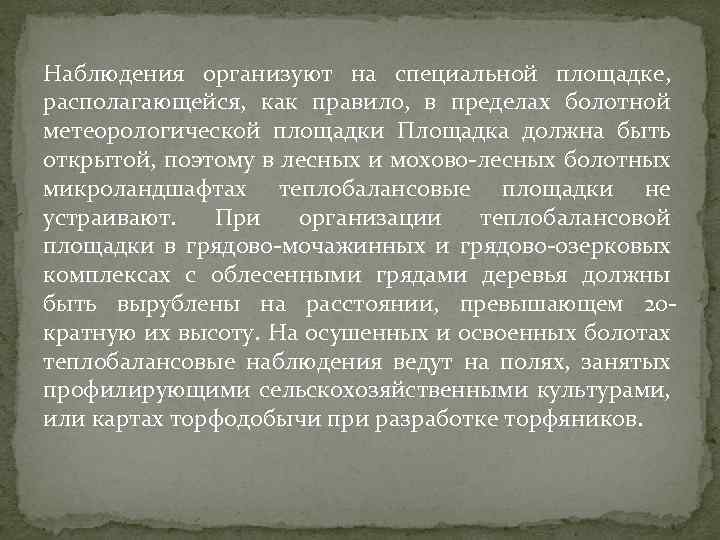 Наблюдения организуют на специальной площадке, располагающейся, как правило, в пределах болотной метеорологической площадки Площадка должна быть открытой, поэтому в лесных и мохово-лесных болотных микроландшафтах теплобалансовые площадки не устраивают. При организации теплобалансовой площадки в грядово-мочажинных и грядово-озерковых комплексах с облесенными грядами деревья должны быть вырублены на расстоянии, превышающем 20-кратную их высоту. На осушенных и освоенных болотах теплобалансовые наблюдения ведут на полях, занятых профилирующими сельскохозяйственными культурами, или картах торфодобычи при разработке торфяников.